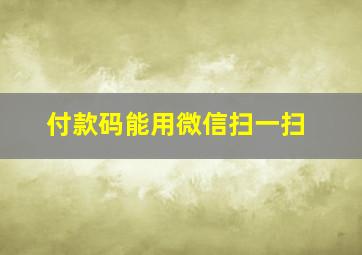 付款码能用微信扫一扫